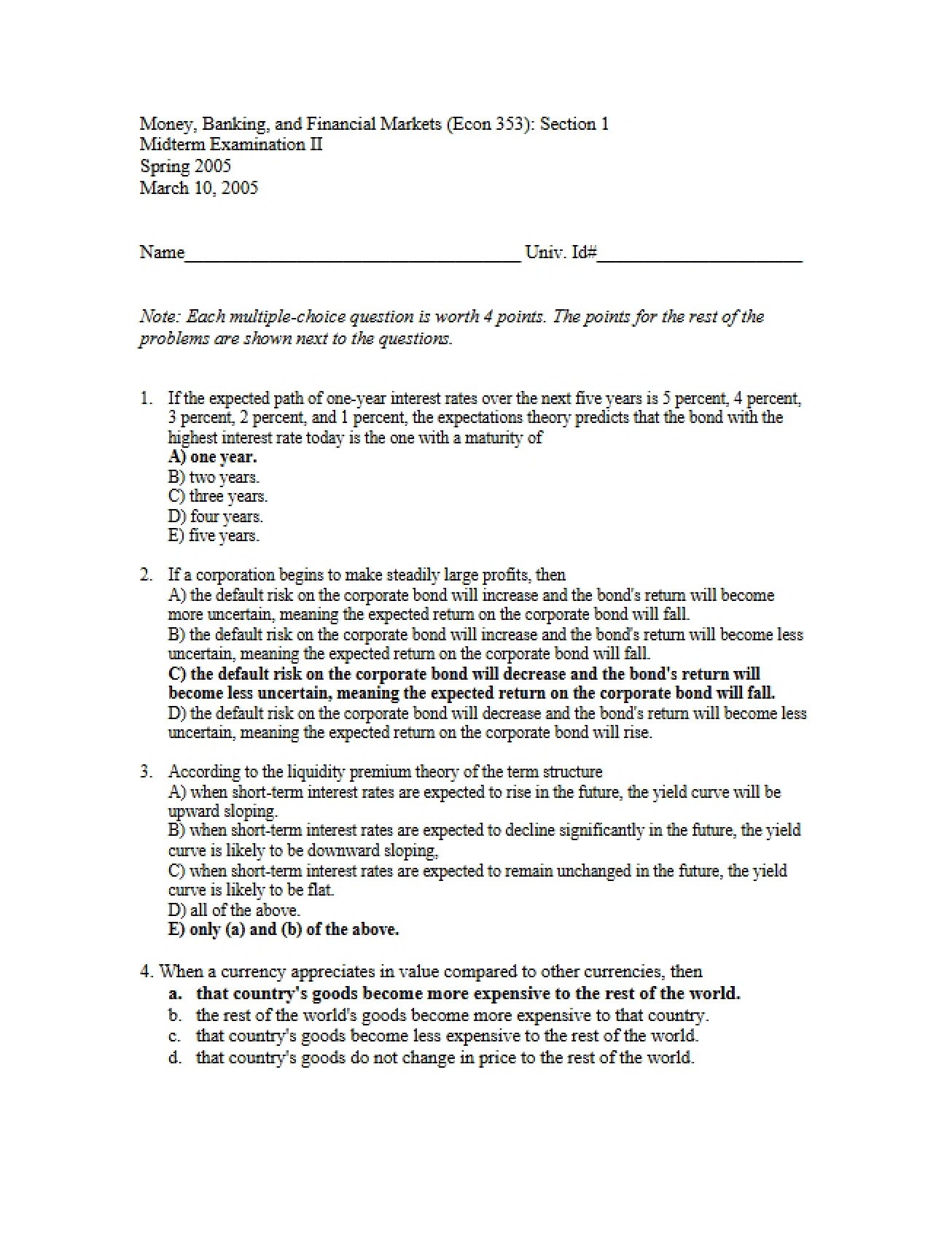 Money, Banking, and Financial Markets (Econ 353): Section 1
Midterm Examination II
Spring 2005
March 10, 2005

Name____ Univ. Id#____

Note: Each multiple-choice question is worth 4 points. The points for the rest of the problems are shown next to the questions.

1. If the expected path of one-year interest rates over the next five years is 5 percent, 4 percent, 3 percent, 2 percent, and 1 percent, the expectations theory predicts that the bond with the highest interest rate today is the one with a maturity of
A) one year.
B) two years.
C) three years.
D) four years.
E) five years.

2. If a corporation begins to make steadily large profits, then
A) the default risk on the corporate bond will increase and the bond's return will become more uncertain, meaning the expected return on the corporate bond will fall.
B) the default risk on the corporate bond will increase and the bond's return will become less uncertain, meaning the expected return on the corporate bond will fall.
C) the default risk on the corporate bond will decrease and the bond's return will become less uncertain, meaning the expected return on the corporate bond will fall.
D) the default risk on the corporate bond will decrease and the bond's return will become less uncertain, meaning the expected return on the corporate bond will rise.

3. According to the liquidity premium theory of the term structure
A) when short-term interest rates are expected to rise in the future, the yield curve will be upward sloping.
B) when short-term interest rates are expected to decline significantly in the future, the yield curve is likely to be downward sloping,
C) when short-term interest rates are expected to remain unchanged in the future, the yield curve is likely to be flat.
D) all of the above.
E) only (a) and (b) of the above.

4. When a currency appreciates in value compared to other currencies, then
a. that country's goods become more expensive to the rest of the world.
b. the rest of the world's goods become more expensive to that country.
c. that country's goods become less expensive to the rest of the world.
d. that country's goods do not change in price to the rest of the world.